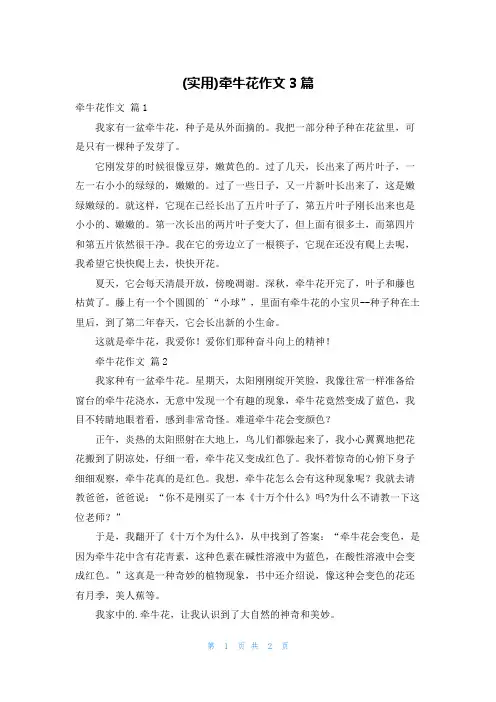 (实用)牵牛花作文 3 篇

牵牛花作文 篇 1

我家有一盆牵牛花，种子是从外面摘的。我把一部分种子种在花盆里，可是只有一棵种子发芽了。

它刚发芽的时候很像豆芽，嫩黄色的。过了几天，长出来了两片叶子，一左一右小小的绿绿的，嫩嫩的。过了一些日子，又一片新叶长出来了，这是嫩绿嫩绿的。就这样，它现在已经长出了五片叶子了，第五片叶子刚长出来也是小小的、嫩嫩的。第一次长出的两片叶子变大了，但上面有很多土，而第四片和第五片依然很干净。我在它的旁边立了一根筷子，它现在还没有爬上去呢，我希望它快快爬上去，快快开花。

夏天，它会每天清晨开放，傍晚凋谢。深秋，牵牛花开完了，叶子和藤也枯黄了。藤上有一个个圆圆的“小球”，里面有牵牛花的小宝贝--种子种在土里后，到了第二年春天，它会长出新的小生命。

这就是牵牛花，我爱你！爱你们那种奋斗向上的精神！

牵牛花作文 篇 2

我家种有一盆牵牛花。星期天，太阳刚刚绽开笑脸，我像往常一样准备给窗台的牵牛花浇水，无意中发现一个有趣的现象，牵牛花竟然变成了蓝色，我目不转睛地眼着看，感到非常奇怪。难道牵牛花会变颜色？

正午，炎热的太阳照射在大地上，鸟儿们都躲起来了，我小心翼翼地把花花搬到了阴凉处，仔细一看，牵牛花又变成红色了。我怀着惊奇的心俯下身子细细观察，牵牛花真的是红色。我想，牵牛花怎么会有这种现象呢？我就去请教爸爸，爸爸说：“你不是刚买了一本《十万个什么》吗?为什么不请教一下这位老师？”

于是，我翻开了《十万个为什么》，从中找到了答案：“牵牛花会变色，是因为牵牛花中含有花青素，这种色素在碱性溶液中为蓝色，在酸性溶液中会变成红色。”这真是一种奇妙的植物现象，书中还介绍说，像这种会变色的花还有月季，美人蕉等。

我家中的.牵牛花，让我认识到了大自然的神奇和美妙。

第 1 页 共 2 页